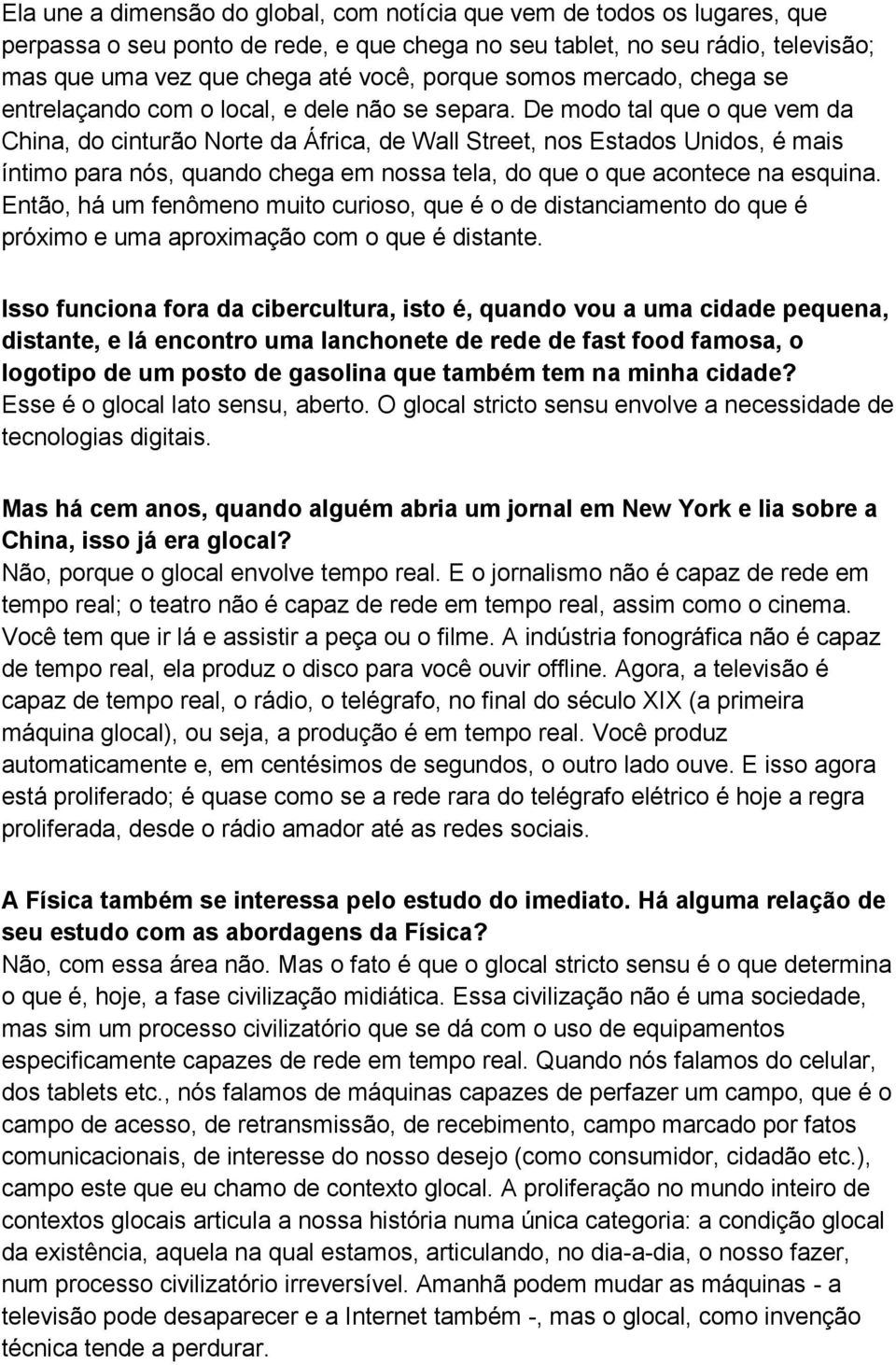 Ela une a dimensão do global, com notícia que vem de todos os lugares, que perpassa o seu ponto de rede, e que chega no seu tablet, no seu rádio, televisão; mas que uma vez que chega até você, porque somos mercado, chega se entrelaçando com o local, e dele não se separa. De modo tal que o que vem da China, do cinturão Norte da África, de Wall Street, nos Estados Unidos, é mais íntimo para nós, quando chega em nossa tela, do que o que acontece na esquina. Então, há um fenômeno muito curioso, que é o de distanciamento do que é próximo e uma aproximação com o que é distante.

Isso funciona fora da cibercultura, isto é, quando vou a uma cidade pequena, distante, e lá encontro uma lanchonete de rede de fast food famosa, o logotipo de um posto de gasolina que também tem na minha cidade?
Esse é o glocal lato sensu, aberto. O glocal stricto sensu envolve a necessidade de tecnologias digitais.

Mas há cem anos, quando alguém abria um jornal em New York e lia sobre a China, isso já era glocal?
Não, porque o glocal envolve tempo real. E o jornalismo não é capaz de rede em tempo real; o teatro não é capaz de rede em tempo real, assim como o cinema. Você tem que ir lá e assistir a peça ou o filme. A indústria fonográfica não é capaz de tempo real, ela produz o disco para você ouvir offline. Agora, a televisão é capaz de tempo real, o rádio, o telégrafo, no final do século XIX (a primeira máquina glocal), ou seja, a produção é em tempo real. Você produz automaticamente e, em centésimos de segundos, o outro lado ouve. E isso agora está proliferado; é quase como se a rede rara do telégrafo elétrico é hoje a regra proliferada, desde o rádio amador até as redes sociais.

A Física também se interessa pelo estudo do imediato. Há alguma relação de seu estudo com as abordagens da Física?
Não, com essa área não. Mas o fato é que o glocal stricto sensu é o que determina o que é, hoje, a fase civilização midiática. Essa civilização não é uma sociedade, mas sim um processo civilizatório que se dá com o uso de equipamentos especificamente capazes de rede em tempo real. Quando nós falamos do celular, dos tablets etc., nós falamos de máquinas capazes de perfazer um campo, que é o campo de acesso, de retransmissão, de recebimento, campo marcado por fatos comunicacionais, de interesse do nosso desejo (como consumidor, cidadão etc.), campo este que eu chamo de contexto glocal. A proliferação no mundo inteiro de contextos glocais articula a nossa história numa única categoria: a condição glocal da existência, aquela na qual estamos, articulando, no dia-a-dia, o nosso fazer, num processo civilizatório irreversível. Amanhã podem mudar as máquinas - a televisão pode desaparecer e a Internet também -, mas o glocal, como invenção técnica tende a perdurar.